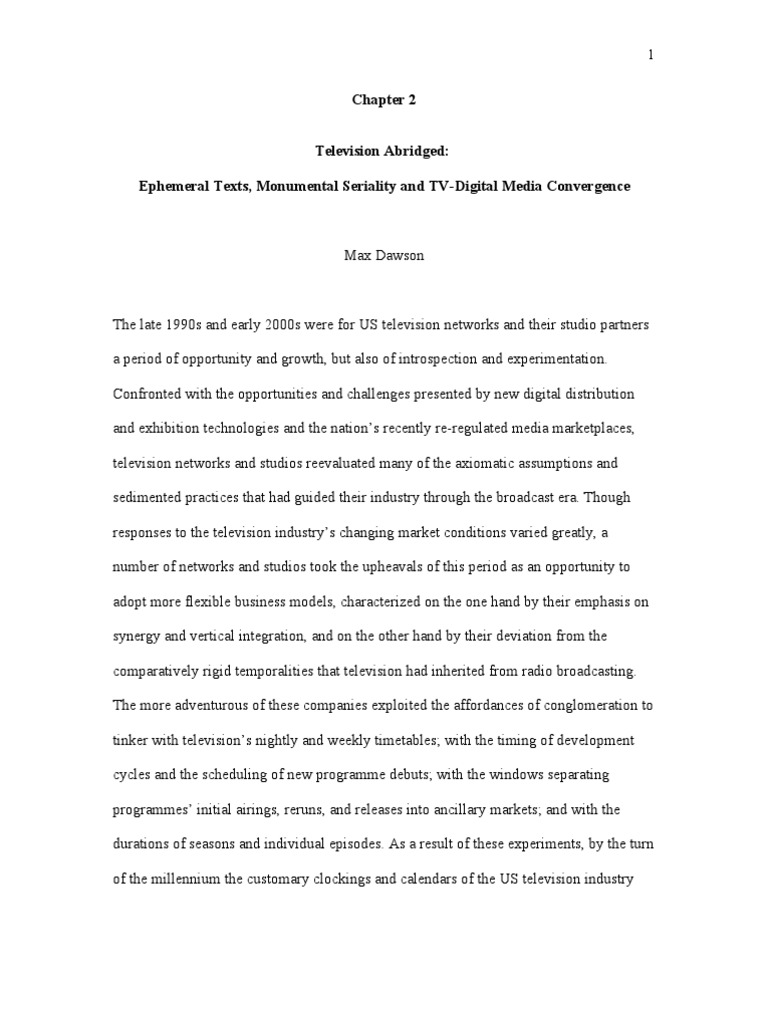 1

Chapter 2

Television Abridged:

Ephemeral Texts, Monumental Seriality and TV-Digital Media Convergence

Max Dawson

The late 1990s and early 2000s were for US television networks and their studio partners a period of opportunity and growth, but also of introspection and experimentation. Confronted with the opportunities and challenges presented by new digital distribution and exhibition technologies and the nation's recently re-regulated media marketplaces, television networks and studios reevaluated many of the axiomatic assumptions and sedimented practices that had guided their industry through the broadcast era. Though responses to the television industry's changing market conditions varied greatly, a number of networks and studios took the upheavals of this period as an opportunity to adopt more flexible business models, characterized on the one hand by their emphasis on synergy and vertical integration, and on the other hand by their deviation from the comparatively rigid temporalities that television had inherited from radio broadcasting. The more adventurous of these companies exploited the affordances of conglomeration to tinker with television's nightly and weekly timetables; with the timing of development cycles and the scheduling of new programme debuts; with the windows separating programmes' initial airings, reruns, and releases into ancillary markets; and with the durations of seasons and individual episodes. As a result of these experiments, by the turn of the millennium the customary clockings and calendars of the US television industry